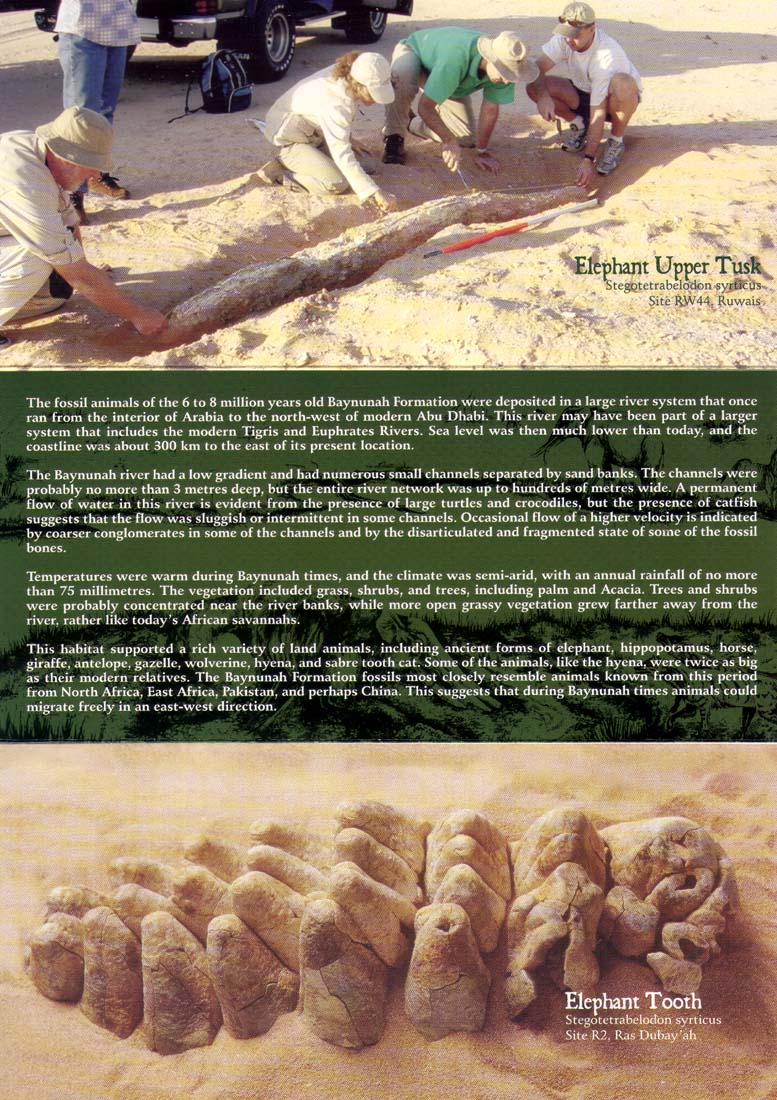 Elephant Upper Tusk
Stegotetrabelodon syrticus
Site RW44, Ruwais

The fossil animals of the 6 to 8 million years old Baynunah Formation were deposited in a large river system that once ran from the interior of Arabia to the north-west of modern Abu Dhabi. This river may have been part of a larger system that includes the modern Tigris and Euphrates Rivers. Sea level was then much lower than today, and the coastline was about 300 km to the east of its present location.

The Baynunah river had a low gradient and had numerous small channels separated by sand banks. The channels were probably no more than 3 metres deep, but the entire river network was up to hundreds of metres wide. A permanent flow of water in this river is evident from the presence of large turtles and crocodiles, but the presence of catfish suggests that the flow was sluggish or intermittent in some channels. Occasional flow of a higher velocity is indicated by coarser conglomerates in some of the channels and by the disarticulated and fragmented state of some of the fossil bones.

Temperatures were warm during Baynunah times, and the climate was semi-arid, with an annual rainfall of no more than 75 millimetres. The vegetation included grass, shrubs, and trees, including palm and Acacia. Trees and shrubs were probably concentrated near the river banks, while more open grassy vegetation grew farther away from the river, rather like today's African savannahs.

This habitat supported a rich variety of land animals, including ancient forms of elephant, hippopotamus, horse, giraffe, antelope, gazelle, wolverine, hyena, and sabre tooth cat. Some of the animals, like the hyena, were twice as big as their modern relatives. The Baynunah Formation fossils most closely resemble animals known from this period from North Africa, East Africa, Pakistan, and perhaps China. This suggests that during Baynunah times animals could migrate freely in an east-west direction.

Elephant Tooth
Stegotetrabelodon syrticus
Site R2, Ras Dubay'ah